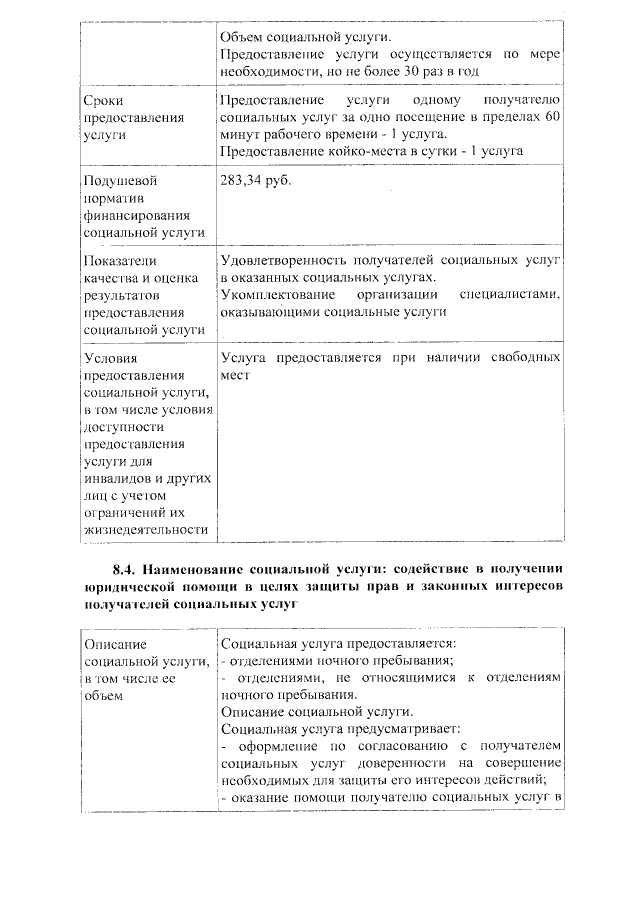 |  | Объем социальной услуги. Предоставление услуги осуществляется по мере необходимости, но не более 30 раз в год |
|---|---|
| Сроки предоставления услуги | Предоставление услуги одному получателю социальных услуг за одно посещение в пределах 60 минут рабочего времени - 1 услуга. Предоставление койко-места в сутки - 1 услуга |
| Подушевой норматив финансирования социальной услуги | 283,34 руб. |
| Показатели качества и оценка результатов предоставления социальной услуги | Удовлетворенность получателей социальных услуг в оказанных социальных услугах. Укомплектование организации специалистами, оказывающими социальные услуги |
| Условия предоставления социальной услуги, в том числе условия доступности предоставления услуги для инвалидов и других лиц с учетом ограничений их жизнедеятельности | Услуга предоставляется при наличии свободных мест |

8.4. Наименование социальной услуги: содействие в получении юридической помощи в целях защиты прав и законных интересов получателей социальных услуг

| Описание социальной услуги, в том числе ее объем | Социальная услуга предоставляется: - отделениями ночного пребывания; - отделениями, не относящимися к отделениям ночного пребывания. Описание социальной услуги. Социальная услуга предусматривает: - оформление по согласованию с получателем социальных услуг доверенности на совершение необходимых для защиты его интересов действий; - оказание помощи получателю социальных услуг в |
|---|---|